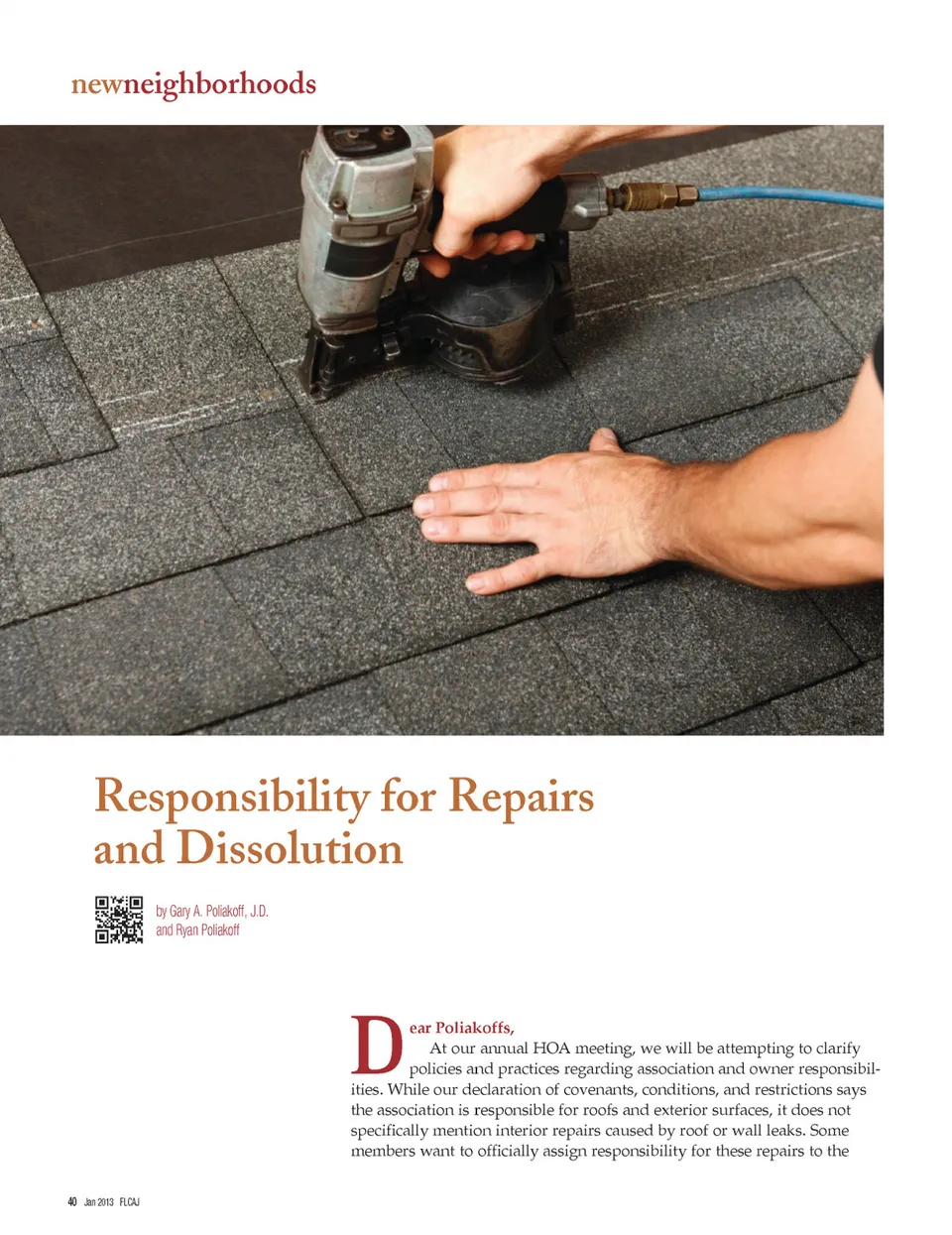 newneighborhoods

Responsibility for Repairs and Dissolution

by Gary A. Poliakoff, J.D. and Ryan Poliakoff

Dear Poliakoffs,

At our annual HOA meeting, we will be attempting to clarify policies and practices regarding association and owner responsibilities. While our declaration of covenants, conditions, and restrictions says the association is responsible for roofs and exterior surfaces, it does not specifically mention interior repairs caused by roof or wall leaks. Some members want to officially assign responsibility for these repairs to the

40 Jan 2013 FLCAJ